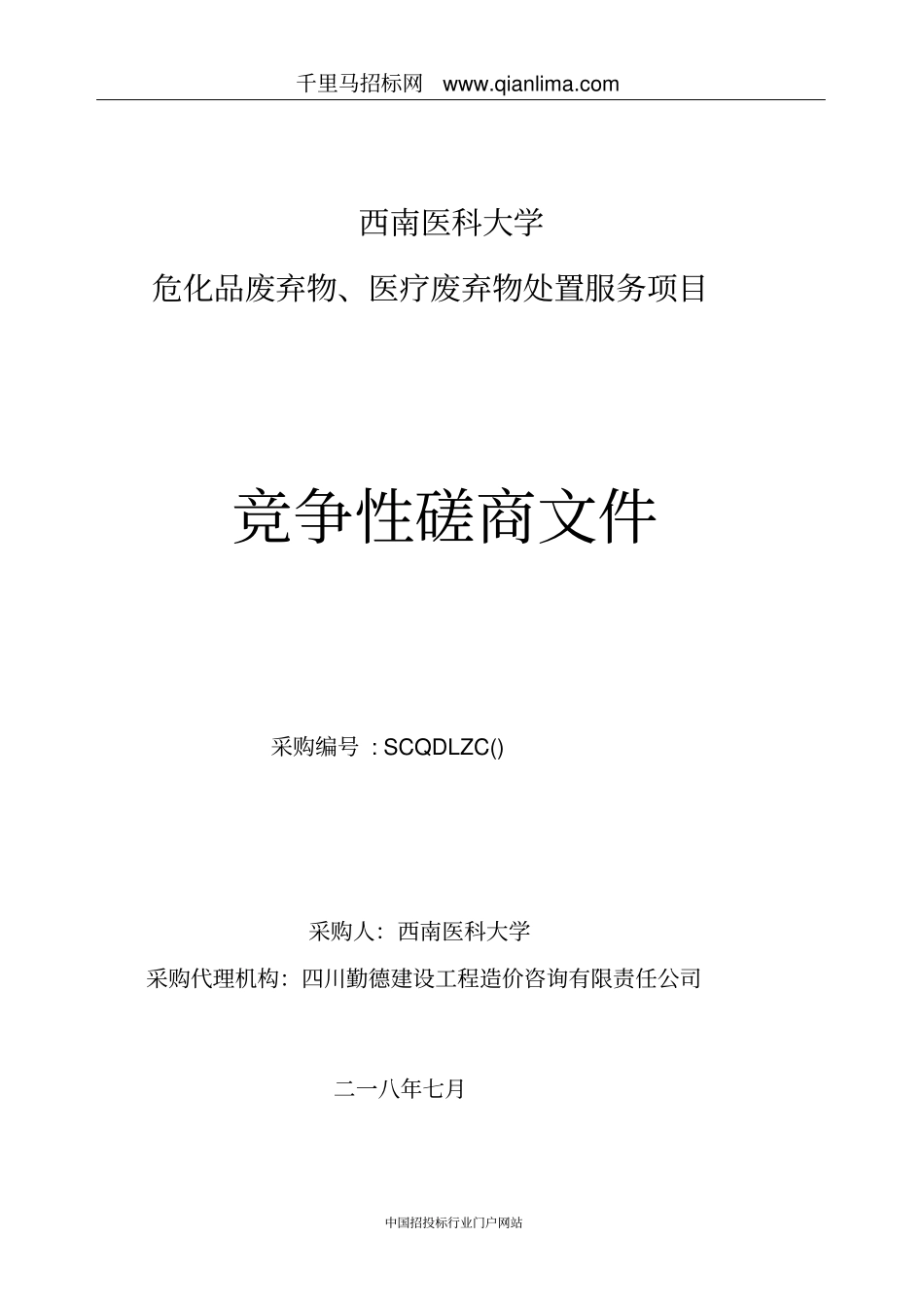 千里马招标网 www.qianlima.com

西南医科大学

危化品废弃物、医疗废弃物处置服务项目

竞争性磋商文件

采购编号 : SCQDLZC()

采购人: 西南医科大学

采购代理机构: 四川勤德建设工程造价咨询有限责任公司

二一八年七月

中国招投标行业门户网站